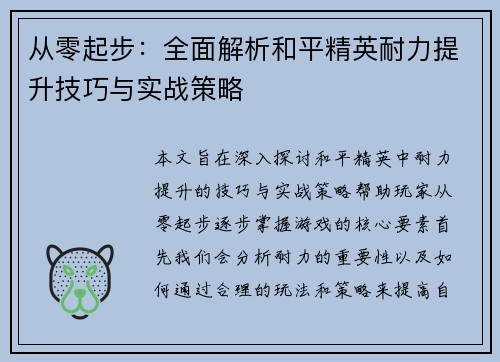 从零起步：全面解析和平精英耐力提升技巧与实战策略

本文旨在深入探讨和平精英中耐力提升的技巧与实战策略帮助玩家从零起步逐步掌握游戏的核心要素首先我们会分析耐力的重要性以及如何通过合理的玩法和策略来提高自